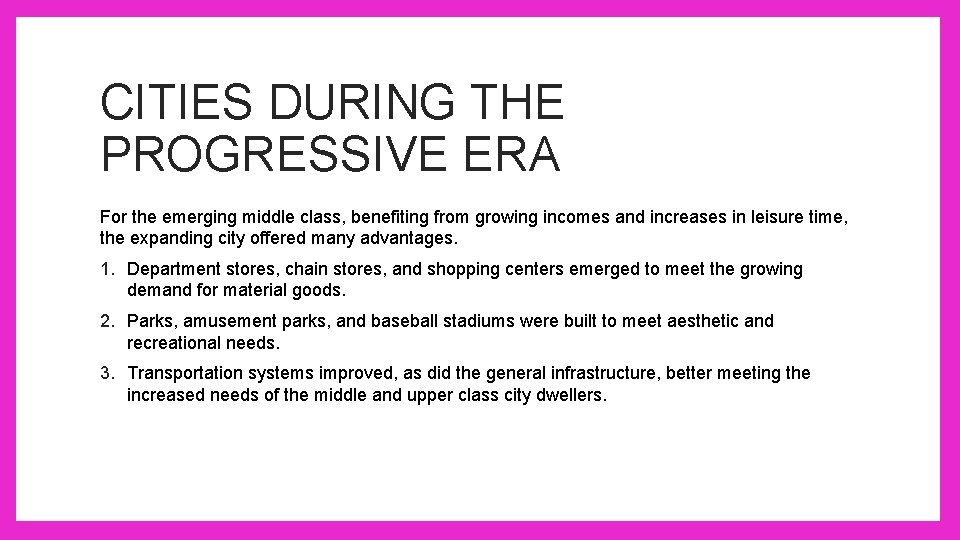 CITIES DURING THE PROGRESSIVE ERA

For the emerging middle class, benefiting from growing incomes and increases in leisure time, the expanding city offered many advantages.

1. Department stores, chain stores, and shopping centers emerged to meet the growing demand for material goods.

2. Parks, amusement parks, and baseball stadiums were built to meet aesthetic and recreational needs.

3. Transportation systems improved, as did the general infrastructure, better meeting the increased needs of the middle and upper class city dwellers.